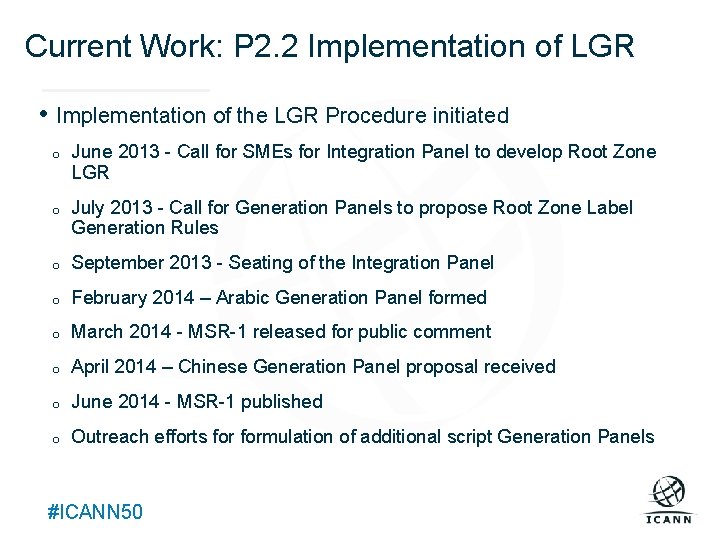 Current Work: P2.2 Implementation of LGR

• Implementation of the LGR Procedure initiated

o June 2013 - Call for SMEs for Integration Panel to develop Root Zone LGR

o July 2013 - Call for Generation Panels to propose Root Zone Label Generation Rules

o September 2013 - Seating of the Integration Panel

o February 2014 – Arabic Generation Panel formed

o March 2014 - MSR-1 released for public comment

o April 2014 – Chinese Generation Panel proposal received

o June 2014 - MSR-1 published

o Outreach efforts for formulation of additional script Generation Panels

#ICANN50

ICANN